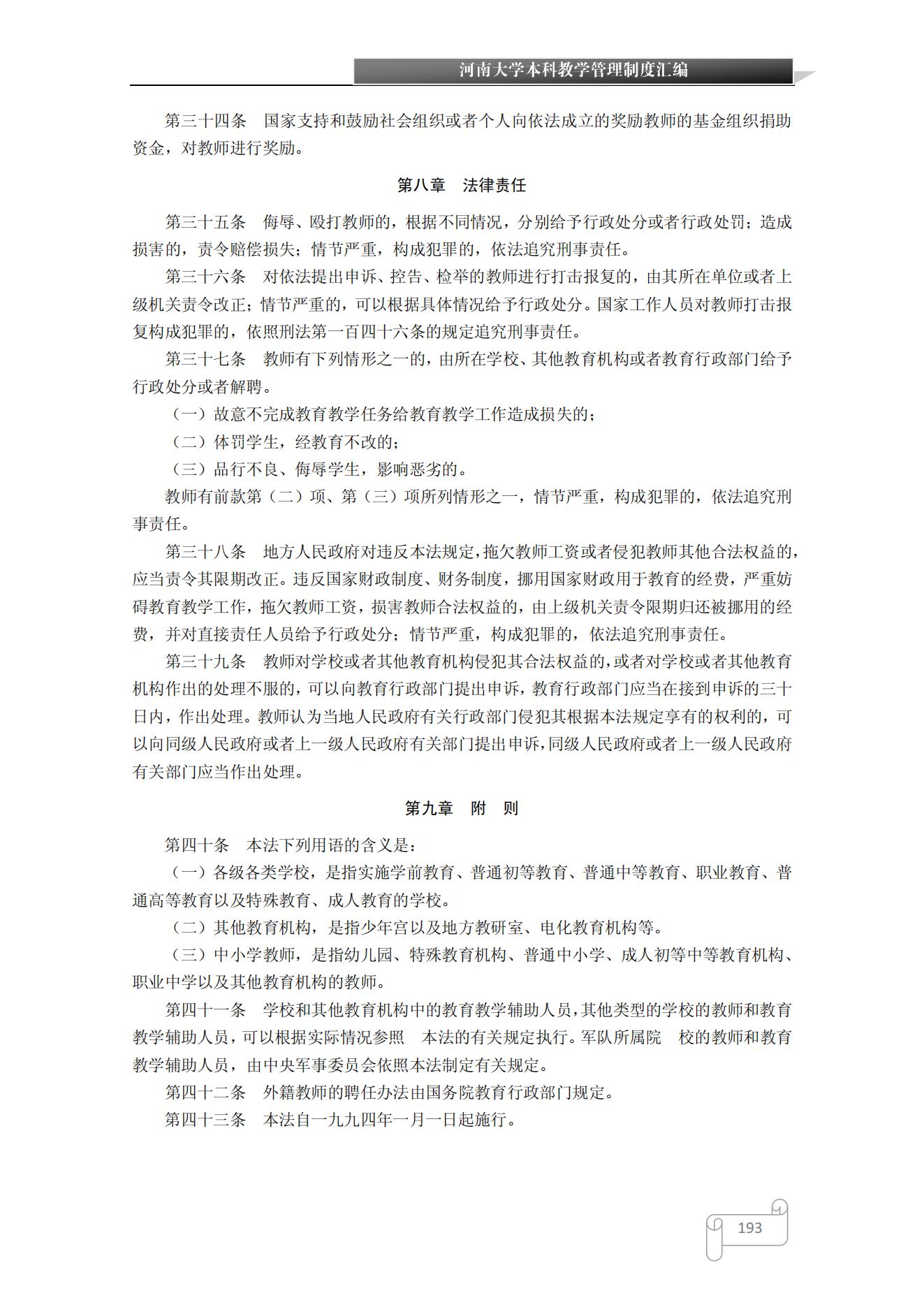 河南大学本科教学管理制度汇编

第三十四条　国家支持和鼓励社会组织或者个人向依法成立的奖励教师的基金组织捐助资金，对教师进行奖励。

第八章　法律责任

第三十五条　侮辱、殴打教师的，根据不同情况，分别给予行政处分或者行政处罚；造成损害的，责令赔偿损失；情节严重，构成犯罪的，依法追究刑事责任。

第三十六条　对依法提出申诉、控告、检举的教师进行打击报复的，由其所在单位或者上级机关责令改正；情节严重的，可以根据具体情况给予行政处分。国家工作人员对教师打击报复构成犯罪的，依照刑法第一百四十六条的规定追究刑事责任。

第三十七条　教师有下列情形之一的，由所在学校、其他教育机构或者教育行政部门给予行政处分或者解聘。

（一）故意不完成教育教学任务给教育教学工作造成损失的；

（二）体罚学生，经教育不改的；

（三）品行不良、侮辱学生，影响恶劣的。

教师有前款第（二）项、第（三）项所列情形之一，情节严重，构成犯罪的，依法追究刑事责任。

第三十八条　地方人民政府对违反本法规定，拖欠教师工资或者侵犯教师其他合法权益的，应当责令其限期改正。违反国家财政制度、财务制度，挪用国家财政用于教育的经费，严重妨碍教育教学工作，拖欠教师工资，损害教师合法权益的，由上级机关责令限期归还被挪用的经费，并对直接责任人员给予行政处分；情节严重，构成犯罪的，依法追究刑事责任。

第三十九条　教师对学校或者其他教育机构侵犯其合法权益的，或者对学校或者其他教育机构作出的处理不服的，可以向教育行政部门提出申诉，教育行政部门应当在接到申诉的三十日内，作出处理。教师认为当地人民政府有关行政部门侵犯其根据本法规定享有的权利的，可以向同级人民政府或者上一级人民政府有关部门提出申诉，同级人民政府或者上一级人民政府有关部门应当作出处理。

第九章　附　则

第四十条　本法下列用语的含义是：

（一）各级各类学校，是指实施学前教育、普通初等教育、普通中等教育、职业教育、普通高等教育以及特殊教育、成人教育的学校。

（二）其他教育机构，是指少年宫以及地方教研室、电化教育机构等。

（三）中小学教师，是指幼儿园、特殊教育机构、普通中小学、成人初等中等教育机构、职业中学以及其他教育机构的教师。

第四十一条　学校和其他教育机构中的教育教学辅助人员，其他类型的学校的教师和教育教学辅助人员，可以根据实际情况参照　本法的有关规定执行。军队所属院　校的教师和教育教学辅助人员，由中央军事委员会依照本法制定有关规定。

第四十二条　外籍教师的聘任办法由国务院教育行政部门规定。

第四十三条　本法自一九九四年一月一日起施行。

193